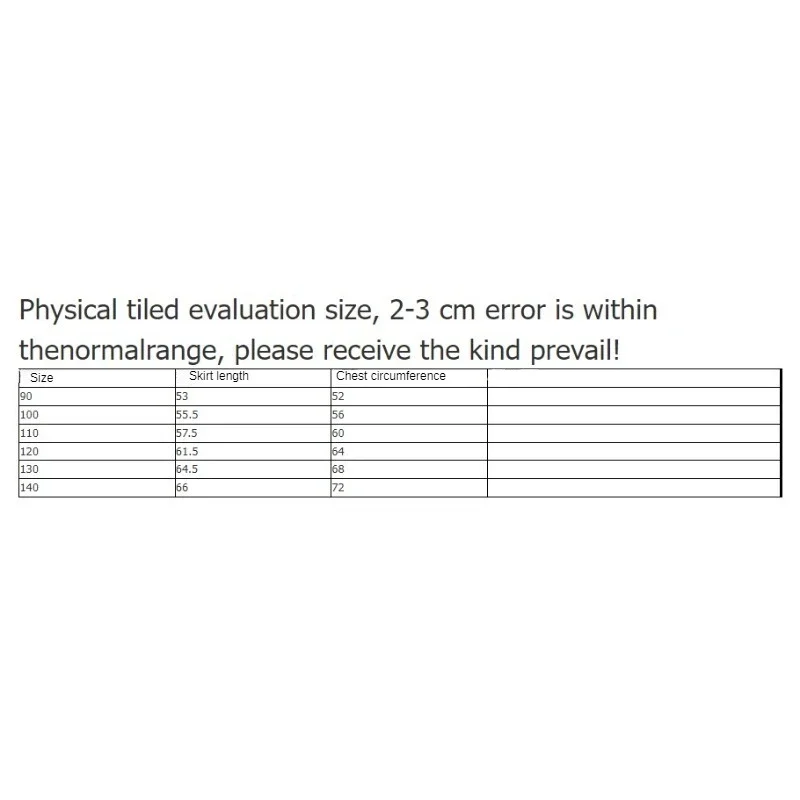 Physical tiled evaluation size, 2-3 cm error is within thenormalrange, please receive the kind prevail!

| Size | Skirt length | Chest circumference | |
|---|---|---|---|
| 90 | 53 | 52 | |
| 100 | 55.5 | 56 | |
| 110 | 57.5 | 60 | |
| 120 | 61.5 | 64 | |
| 130 | 64.5 | 68 | |
| 140 | 66 | 72 | |